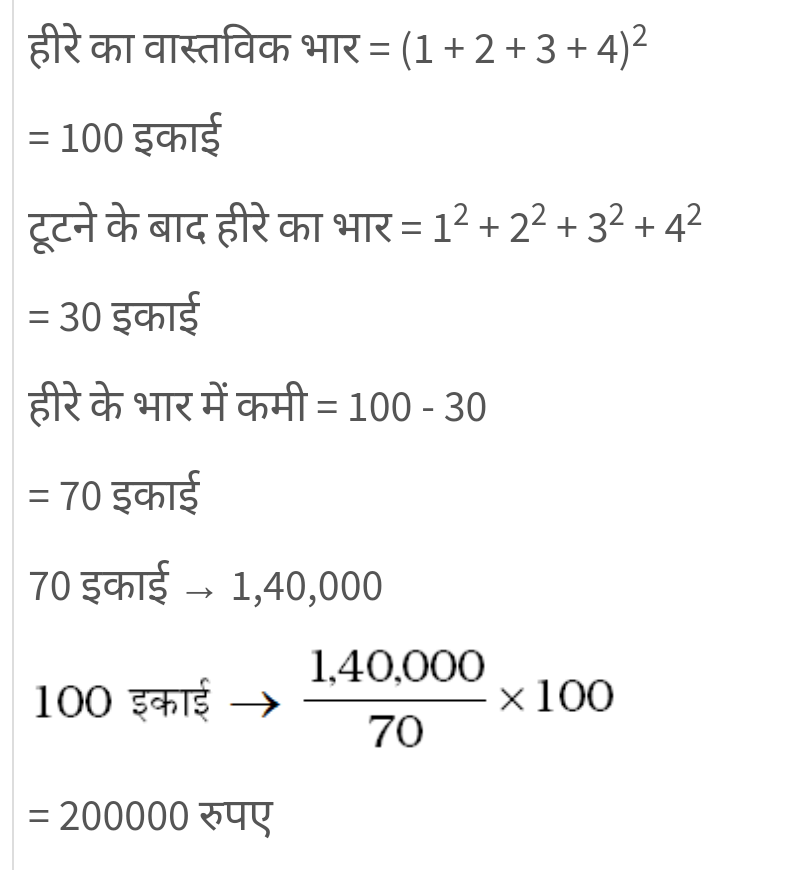 हीरे का वास्तविक भार = $(1 + 2 + 3 + 4)^2$

= 100 इकाई

टूटने के बाद हीरे का भार = $1^2 + 2^2 + 3^2 + 4^2$

= 30 इकाई

हीरे के भार में कमी = 100 - 30

= 70 इकाई

70 इकाई → 1,40,000

100 इकाई → $\frac{1,40,000}{70} \times 100$

= 200000 रुपए